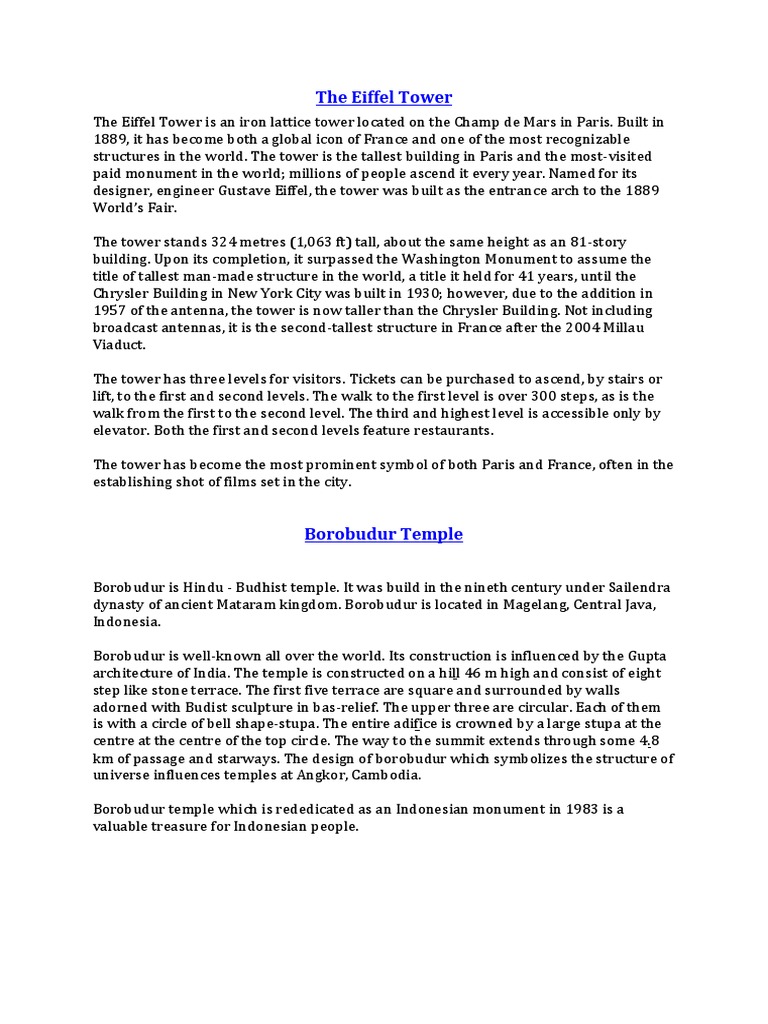 The Eiffel Tower

The Eiffel Tower is an iron lattice tower located on the Champ de Mars in Paris. Built in 1889, it has become both a global icon of France and one of the most recognizable structures in the world. The tower is the tallest building in Paris and the most-visited paid monument in the world; millions of people ascend it every year. Named for its designer, engineer Gustave Eiffel, the tower was built as the entrance arch to the 1889 World's Fair.

The tower stands 324 metres (1,063 ft) tall, about the same height as an 81-story building. Upon its completion, it surpassed the Washington Monument to assume the title of tallest man-made structure in the world, a title it held for 41 years, until the Chrysler Building in New York City was built in 1930; however, due to the addition in 1957 of the antenna, the tower is now taller than the Chrysler Building. Not including broadcast antennas, it is the second-tallest structure in France after the 2004 Millau Viaduct.

The tower has three levels for visitors. Tickets can be purchased to ascend, by stairs or lift, to the first and second levels. The walk to the first level is over 300 steps, as is the walk from the first to the second level. The third and highest level is accessible only by elevator. Both the first and second levels feature restaurants.

The tower has become the most prominent symbol of both Paris and France, often in the establishing shot of films set in the city.

Borobudur Temple

Borobudur is Hindu - Budhist temple. It was build in the nineth century under Sailendra dynasty of ancient Mataram kingdom. Borobudur is located in Magelang, Central Java, Indonesia.

Borobudur is well-known all over the world. Its construction is influenced by the Gupta architecture of India. The temple is constructed on a hill 46 m high and consist of eight step like stone terrace. The first five terrace are square and surrounded by walls adorned with Budist sculpture in bas-relief. The upper three are circular. Each of them is with a circle of bell shape-stupa. The entire adifice is crowned by a large stupa at the centre at the centre of the top circle. The way to the summit extends through some 4.8 km of passage and starways. The design of borobudur which symbolizes the structure of universe influences temples at Angkor, Cambodia.

Borobudur temple which is rededicated as an Indonesian monument in 1983 is a valuable treasure for Indonesian people.